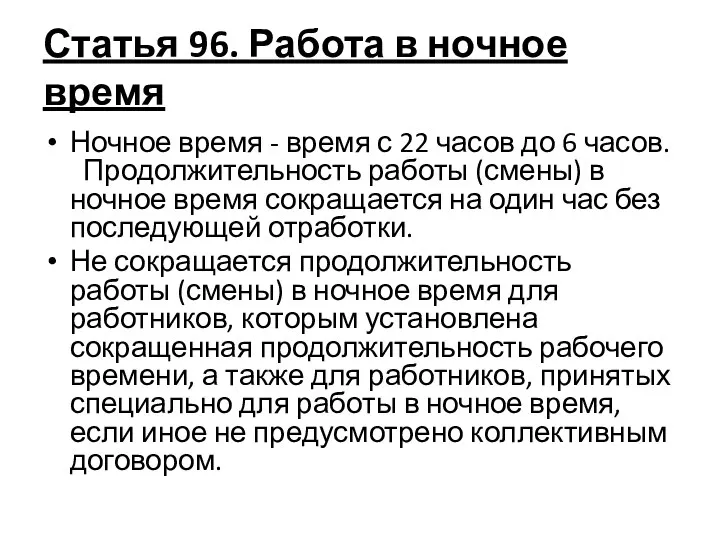 Статья 96. Работа в ночное время

• Ночное время - время с 22 часов до 6 часов. Продолжительность работы (смены) в ночное время сокращается на один час без последующей отработки.
• Не сокращается продолжительность работы (смены) в ночное время для работников, которым установлена сокращенная продолжительность рабочего времени, а также для работников, принятых специально для работы в ночное время, если иное не предусмотрено коллективным договором.